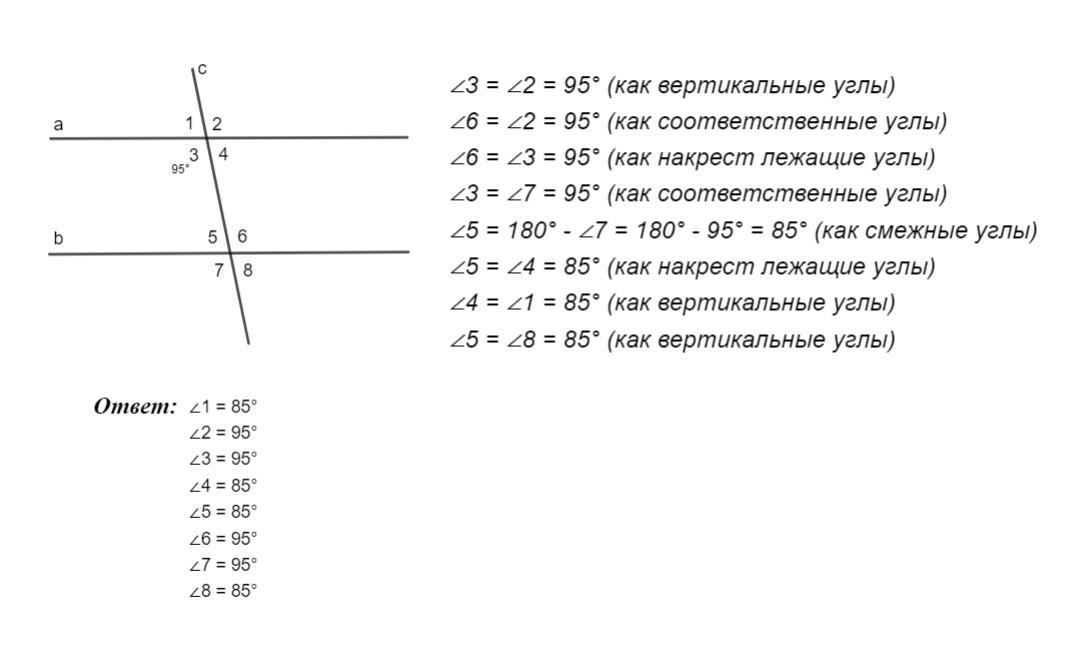 c
a
1 2
3 4
95°
b
5 6
7 8

$\angle 3 = \angle 2 = 95°$ (как вертикальные углы)
$\angle 6 = \angle 2 = 95°$ (как соответственные углы)
$\angle 6 = \angle 3 = 95°$ (как накрест лежащие углы)
$\angle 3 = \angle 7 = 95°$ (как соответственные углы)
$\angle 5 = 180° - \angle 7 = 180° - 95° = 85°$ (как смежные углы)
$\angle 5 = \angle 4 = 85°$ (как накрест лежащие углы)
$\angle 4 = \angle 1 = 85°$ (как вертикальные углы)
$\angle 5 = \angle 8 = 85°$ (как вертикальные углы)

Ответ: $\angle 1 = 85°$
$\angle 2 = 95°$
$\angle 3 = 95°$
$\angle 4 = 85°$
$\angle 5 = 85°$
$\angle 6 = 95°$
$\angle 7 = 95°$
$\angle 8 = 85°$